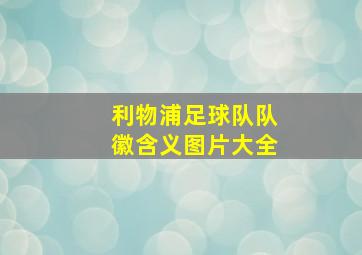 利物浦足球队队徽含义图片大全